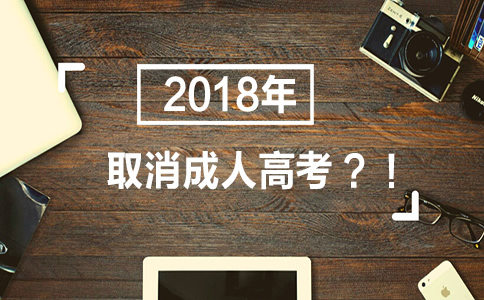 2018年

取消成人高考？！